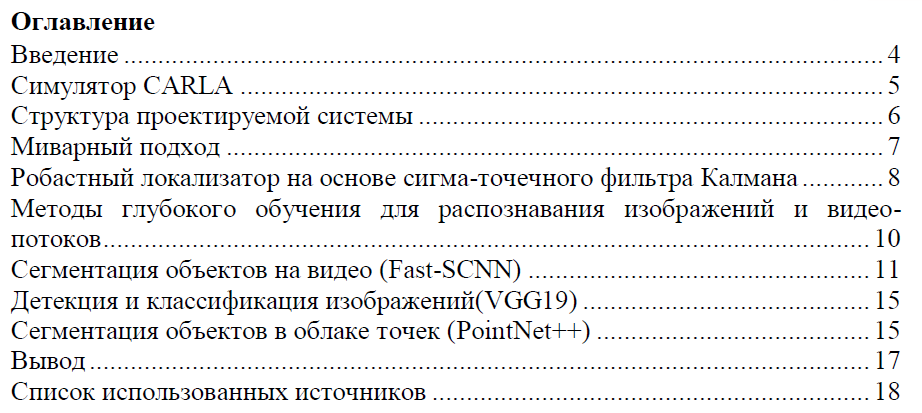 Оглавление
Введение 4
Симулятор CARLA 5
Структура проектируемой системы 6
Миварный подход 7
Робастный локализатор на основе сигма-точечного фильтра Калмана 8
Методы глубокого обучения для распознавания изображений и видеопотоков 10
Сегментация объектов на видео (Fast-SCNN) 11
Детекция и классификация изображений(VGG19) 15
Сегментация объектов в облаке точек (PointNet++) 15
Вывод 17
Список использованных источников 18